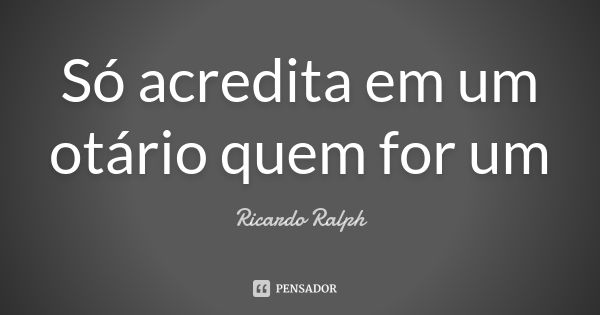 Só acredita em um otário quem for um

Ricardo Ralph

PENSADOR